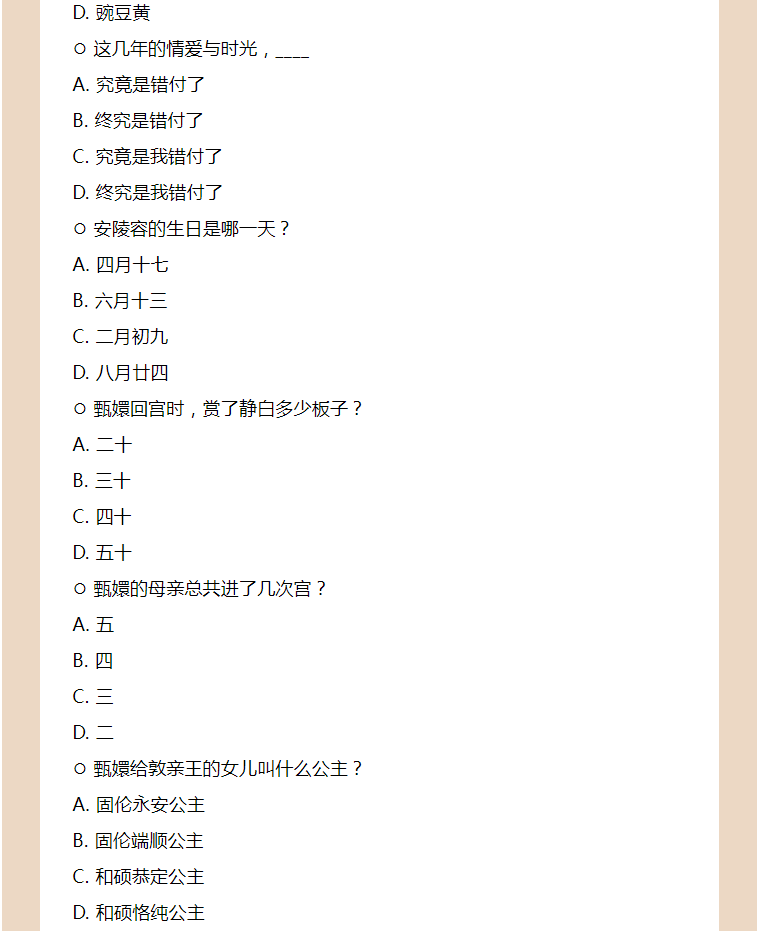 D. 豌豆黄

○ 这几年的情爱与时光，____

A. 究竟是错付了

B. 终究是错付了

C. 究竟是我错付了

D. 终究是我错付了

○ 安陵容的生日是哪一天？

A. 四月十七

B. 六月十三

C. 二月初九

D. 八月廿四

○ 甄嬛回宫时，赏了静白多少板子？

A. 二十

B. 三十

C. 四十

D. 五十

○ 甄嬛的母亲总共进了几次宫？

A. 五

B. 四

C. 三

D. 二

○ 甄嬛给敦亲王的女儿叫什么公主？

A. 固伦永安公主

B. 固伦端顺公主

C. 和硕恭定公主

D. 和硕恪纯公主